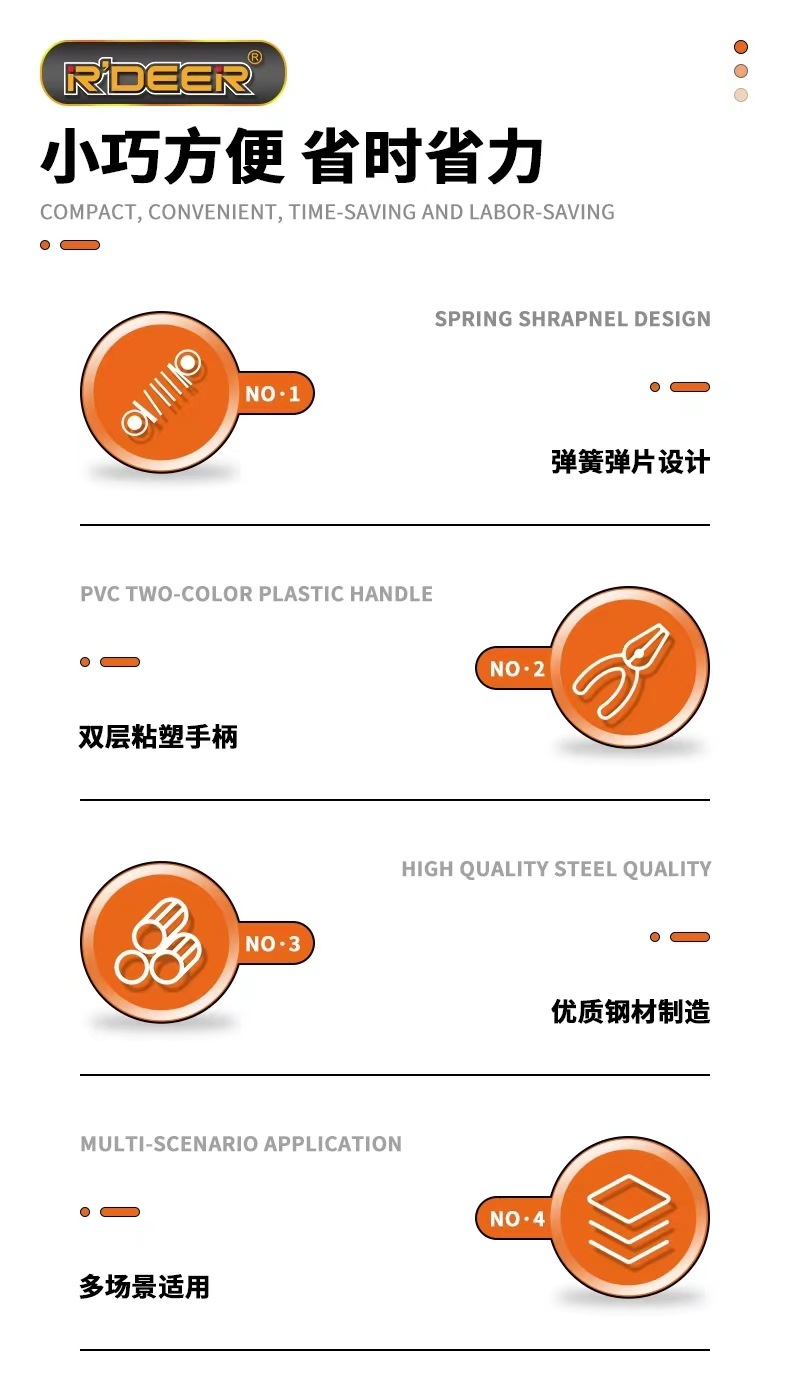 R'DEER®

小巧方便 省时省力

COMPACT, CONVENIENT, TIME-SAVING AND LABOR-SAVING

SPRING SHRAPNEL DESIGN

NO·1

弹簧弹片设计

PVC TWO-COLOR PLASTIC HANDLE

NO·2

双层粘塑手柄

HIGH QUALITY STEEL QUALITY

NO·3

优质钢材制造

MULTI-SCENARIO APPLICATION

NO·4

多场景适用